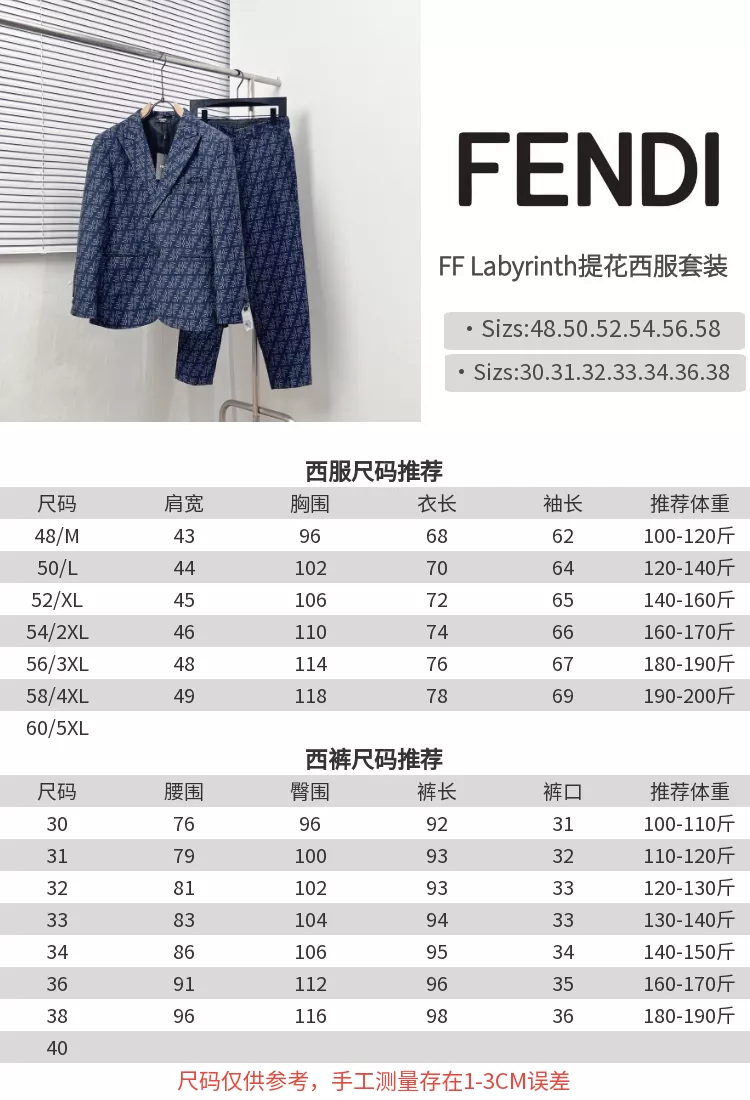 FENDI

FF Labyrinth提花西服套装

• Sizs:48.50.52.54.56.58

• Sizs:30.31.32.33.34.36.38

西服尺码推荐

| 尺码 | 肩宽 | 胸围 | 衣长 | 袖长 | 推荐体重 |
|---|---|---|---|---|---|
| 48/M | 43 | 96 | 68 | 62 | 100-120斤 |
| 50/L | 44 | 102 | 70 | 64 | 120-140斤 |
| 52/XL | 45 | 106 | 72 | 65 | 140-160斤 |
| 54/2XL | 46 | 110 | 74 | 66 | 160-170斤 |
| 56/3XL | 48 | 114 | 76 | 67 | 180-190斤 |
| 58/4XL | 49 | 118 | 78 | 69 | 190-200斤 |
| 60/5XL | | | | | |

西裤尺码推荐

| 尺码 | 腰围 | 臀围 | 裤长 | 裤口 | 推荐体重 |
|---|---|---|---|---|---|
| 30 | 76 | 96 | 92 | 31 | 100-110斤 |
| 31 | 79 | 100 | 93 | 32 | 110-120斤 |
| 32 | 81 | 102 | 93 | 33 | 120-130斤 |
| 33 | 83 | 104 | 94 | 33 | 130-140斤 |
| 34 | 86 | 106 | 95 | 34 | 140-150斤 |
| 36 | 91 | 112 | 96 | 35 | 160-170斤 |
| 38 | 96 | 116 | 98 | 36 | 180-190斤 |
| 40 | | | | | |

尺码仅供参考，手工测量存在1-3CM误差